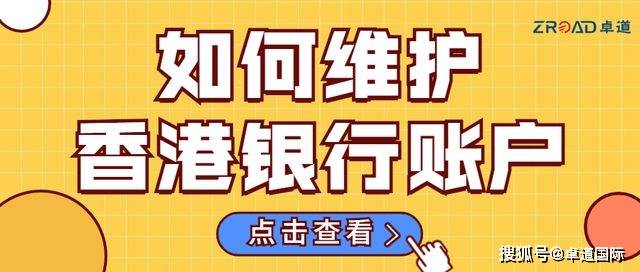 ZROAD 卓道

如何维护
香港银行账户

点击查看 >

搜狐号@卓道国际